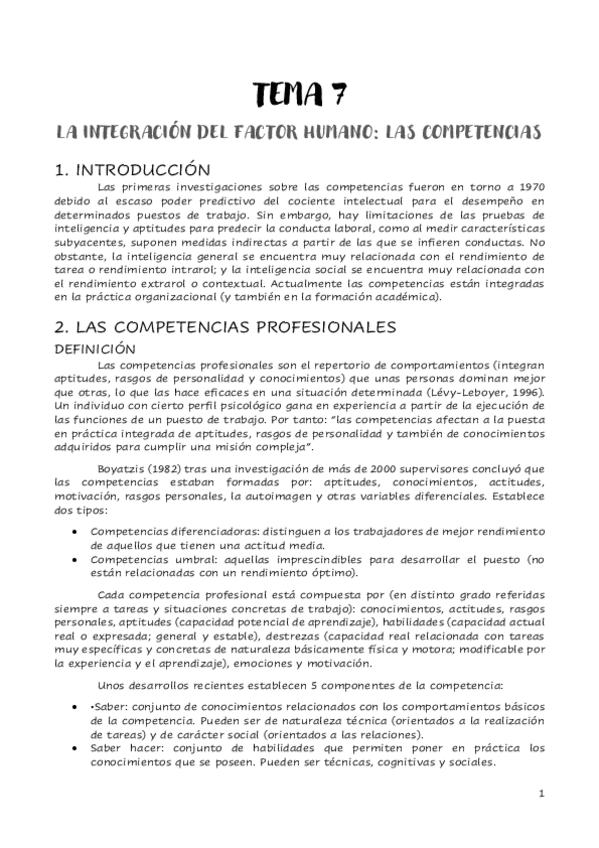 TEMA 7

LA INTEGRACIÓN DEL FACTOR HUMANO: LAS COMPETENCIAS

1. INTRODUCCIÓN

Las primeras investigaciones sobre las competencias fueron en torno a 1970 debido al escaso poder predictivo del cociente intelectual para el desempeño en determinados puestos de trabajo. Sin embargo, hay limitaciones de las pruebas de inteligencia y aptitudes para predecir la conducta laboral, como al medir características subyacentes, suponen medidas indirectas a partir de las que se infieren conductas. No obstante, la inteligencia general se encuentra muy relacionada con el rendimiento de tarea o rendimiento intrarol; y la inteligencia social se encuentra muy relacionada con el rendimiento extrarol o contextual. Actualmente las competencias están integradas en la práctica organizacional (y también en la formación académica).

2. LAS COMPETENCIAS PROFESIONALES

DEFINICIÓN

Las competencias profesionales son el repertorio de comportamientos (integran aptitudes, rasgos de personalidad y conocimientos) que unas personas dominan mejor que otras, lo que las hace eficaces en una situación determinada (Lévy-Leboyer, 1996). Un individuo con cierto perfil psicológico gana en experiencia a partir de la ejecución de las funciones de un puesto de trabajo. Por tanto: "las competencias afectan a la puesta en práctica integrada de aptitudes, rasgos de personalidad y también de conocimientos adquiridos para cumplir una misión compleja".

Boyatzis (1982) tras una investigación de más de 2000 supervisores concluyó que las competencias estaban formadas por: aptitudes, conocimientos, actitudes, motivación, rasgos personales, la autoimagen y otras variables diferenciales. Establece dos tipos:

• Competencias diferenciadoras: distinguen a los trabajadores de mejor rendimiento de aquellos que tienen una actitud media.
• Competencias umbral: aquellas imprescindibles para desarrollar el puesto (no están relacionadas con un rendimiento óptimo).

Cada competencia profesional está compuesta por (en distinto grado referidas siempre a tareas y situaciones concretas de trabajo): conocimientos, actitudes, rasgos personales, aptitudes (capacidad potencial de aprendizaje), habilidades (capacidad actual real o expresada; general y estable), destrezas (capacidad real relacionada con tareas muy específicas y concretas de naturaleza básicamente física y motora; modificable por la experiencia y el aprendizaje), emociones y motivación.

Unos desarrollos recientes establecen 5 componentes de la competencia:

• •Saber: conjunto de conocimientos relacionados con los comportamientos básicos de la competencia. Pueden ser de naturaleza técnica (orientados a la realización de tareas) y de carácter social (orientados a las relaciones).
• Saber hacer: conjunto de habilidades que permiten poner en práctica los conocimientos que se poseen. Pueden ser técnicas, cognitivas y sociales.

1